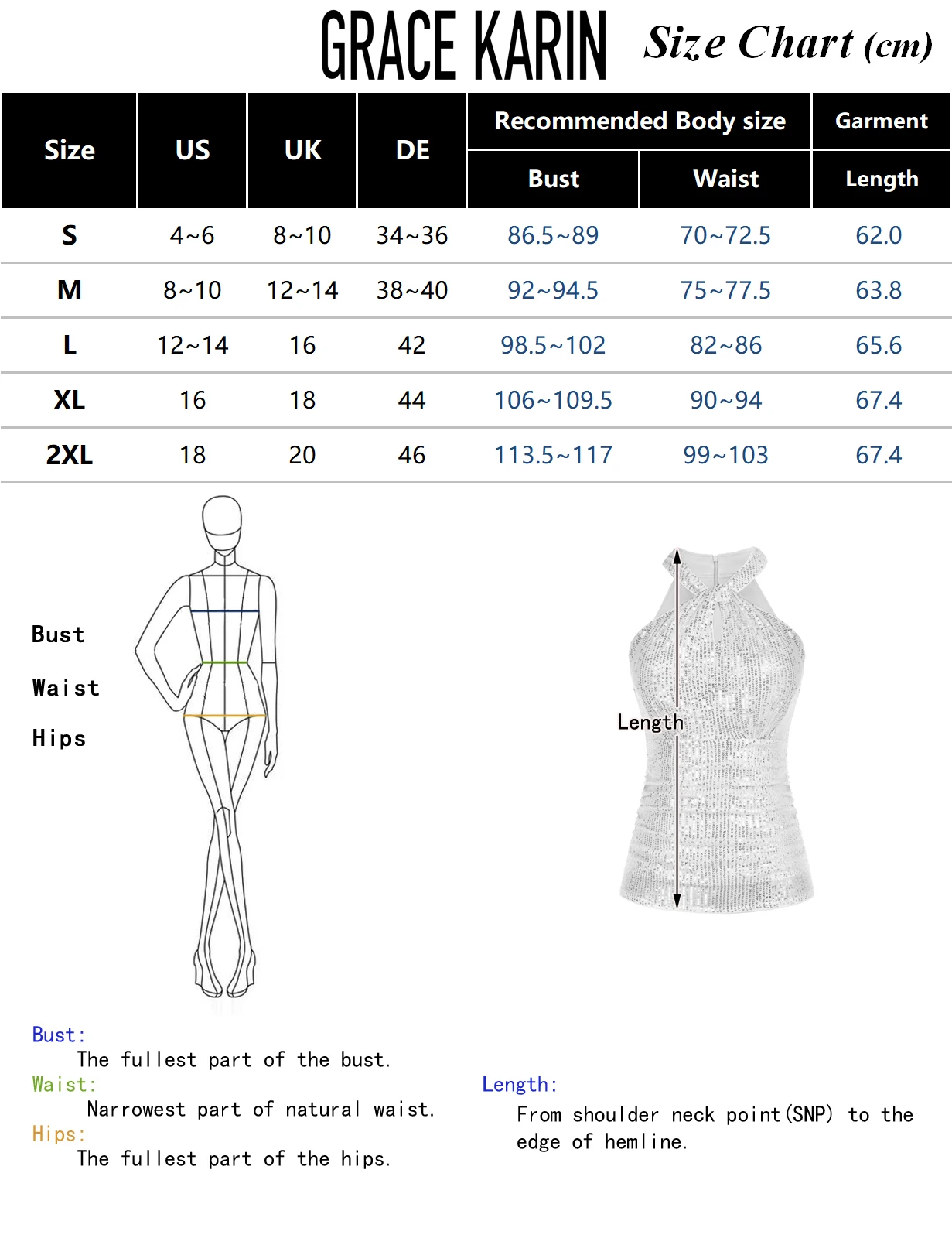 GRACE KARIN Size Chart (cm)

| Size | US | UK | DE | Recommended Body size Bust | Recommended Body size Waist | Garment Length |
|---|---|---|---|---|---|---|
| S | 4~6 | 8~10 | 34~36 | 86.5~89 | 70~72.5 | 62.0 |
| M | 8~10 | 12~14 | 38~40 | 92~94.5 | 75~77.5 | 63.8 |
| L | 12~14 | 16 | 42 | 98.5~102 | 82~86 | 65.6 |
| XL | 16 | 18 | 44 | 106~109.5 | 90~94 | 67.4 |
| 2XL | 18 | 20 | 46 | 113.5~117 | 99~103 | 67.4 |

Bust
Waist
Hips

Length

Bust:
The fullest part of the bust.
Waist:
Narrowest part of natural waist.
Hips:
The fullest part of the hips.

Length:
From shoulder neck point(SNP) to the edge of hemline.